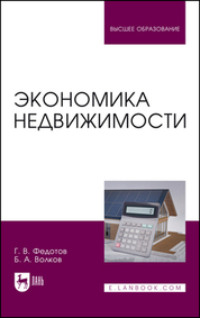 ВЫСШЕЕ ОБРАЗОВАНИЕ

ЭКОНОМИКА НЕДВИЖИМОСТИ

Г. В. Федотов
Б. А. Волков

ЛАНЬ

E.LANBOOK.COM